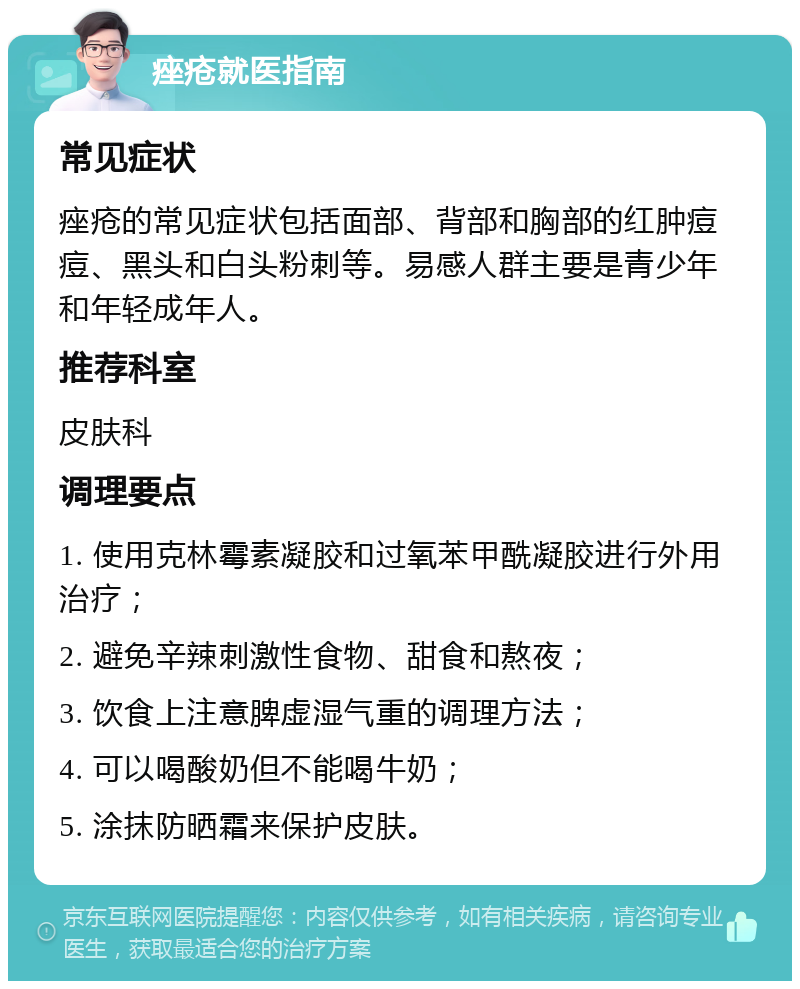 痤疮就医指南

常见症状

痤疮的常见症状包括面部、背部和胸部的红肿痘痘、黑头和白头粉刺等。易感人群主要是青少年和年轻成年人。

推荐科室

皮肤科

调理要点

1. 使用克林霉素凝胶和过氧苯甲酰凝胶进行外用治疗；

2. 避免辛辣刺激性食物、甜食和熬夜；

3. 饮食上注意脾虚湿气重的调理方法；

4. 可以喝酸奶但不能喝牛奶；

5. 涂抹防晒霜来保护皮肤。

京东互联网医院提醒您：内容仅供参考，如有相关疾病，请咨询专业医生，获取最适合您的治疗方案